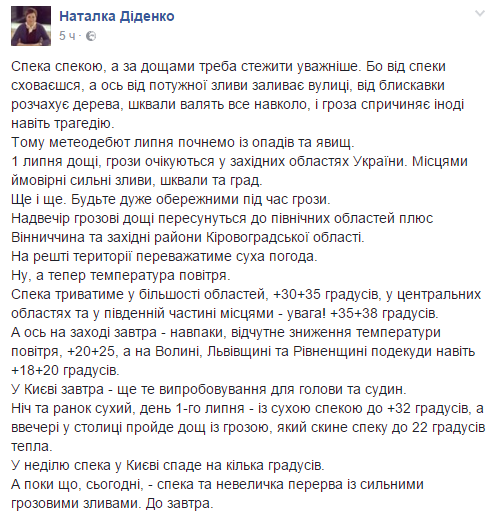 Наталка Діденко
5 ч ·

Спека спекою, а за дощами треба стежити уважніше. Бо від спеки сховаєшся, а ось від потужної зливи заливає вулиці, від блискавки розчахує дерева, шквали валять все навколо, і гроза спричиняє іноді навіть трагедію.
Тому метеодебют липня почнемо із опадів та явищ.
1 липня дощі, грози очікуються у західних областях України. Місцями ймовірні сильні зливи, шквали та град.
Ще і ще. Будьте дуже обережними під час грози.
Надвечір грозові дощі пересунуться до північних областей плюс Вінниччина та західні райони Кіровоградської області.
На решті території переважатиме суха погода.
Ну, а тепер температура повітря.
Спека триватиме у більшості областей, +30+35 градусів, у центральних областях та у південній частині місцями - увага! +35+38 градусів.
А ось на заході завтра - навпаки, відчутне зниження температури повітря, +20+25, а на Волині, Львівщині та Рівненщині подекуди навіть +18+20 градусів.
У Києві завтра - ще те випробовування для голови та судин.
Ніч та ранок сухий, день 1-го липня - із сухою спекою до +32 градусів, а ввечері у столиці пройде дощ із грозою, який скине спеку до 22 градусів тепла.
У неділю спека у Києві спаде на кілька градусів.
А поки що, сьогодні, - спека та невеличка перерва із сильними грозовими зливами. До завтра.